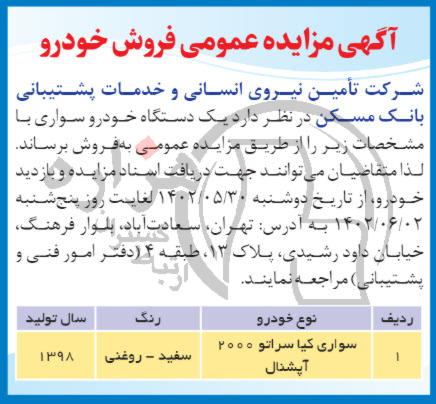 آگهی مزایده عمومی فروش خودرو

شرکت تأمین نیروی انسانی و خدمات پشتیبانی بانک مسکن در نظر دارد یک دستگاه خودرو سواری با مشخصات زیر را از طریق مزایده عمومی به‌فروش برساند. لذا متقاضیان می‌توانند جهت دریافت اسناد مزایده و بازدید خودرو، از تاریخ دوشنبه ۱۴۰۲/۰۵/۳۰ لغایت روز پنج‌شنبه ۱۴۰۲/۰۶/۰۲ به آدرس: تهران، سعادت‌آباد، بلوار فرهنگ، خیابان داود رشیدی، پلاک ۱۳، طبقه ۴ (دفتر امور فنی و پشتیبانی) مراجعه نمایند.

| ردیف | نوع خودرو | رنگ | سال تولید |
|---|---|---|---|
| ۱ | سواری کیا سراتو ۲۰۰۰ آپشنال | سفید - روغنی | ۱۳۹۸ |